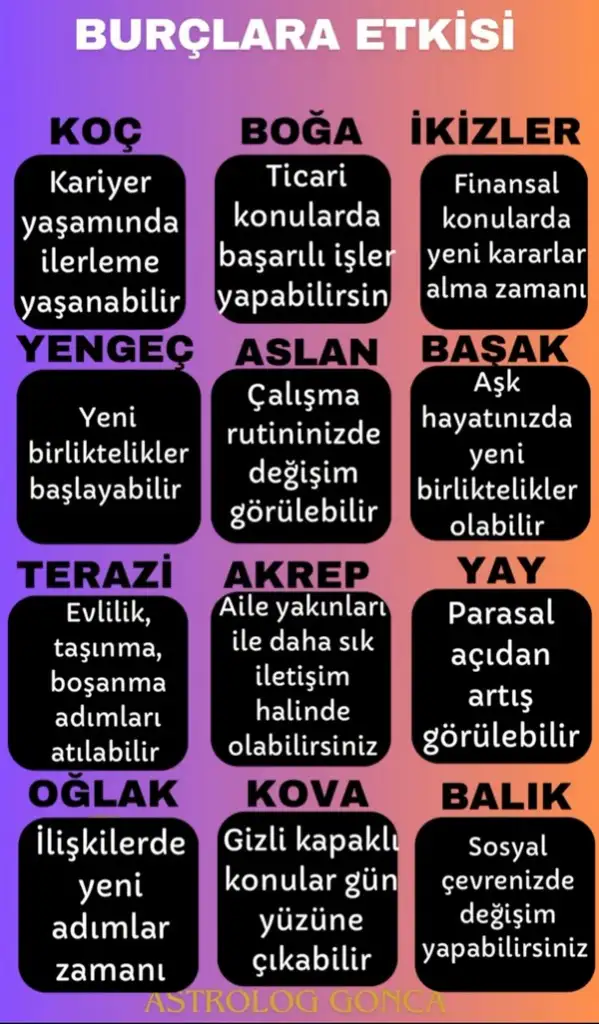 BURÇLARA ETKİSİ

KOÇ

Kariyer yaşamında ilerleme yaşanabilir

BOĞA

Ticari konularda başarılı işler yapabilirsin

İKİZLER

Finansal konularda yeni kararlar alma zamanı

YENGEÇ

Yeni birliktelikler başlayabilir

ASLAN

Çalışma rutininizde değişim görülebilir

BAŞAK

Aşk hayatınızda yeni birliktelikler olabilir

TERAZİ

Evlilik, taşınma, boşanma adımları atılabilir

AKREP

Aile yakınları ile daha sık iletişim halinde olabilirsiniz

YAY

Parasal açıdan artış görülebilir

OĞLAK

İlişkilerde yeni adımlar zamanı

KOVA

Gizli kapaklı konular gün yüzüne çıkabilir

BALIK

Sosyal çevrenizde değişim yapabilirsiniz

ASTROLOG GONCA